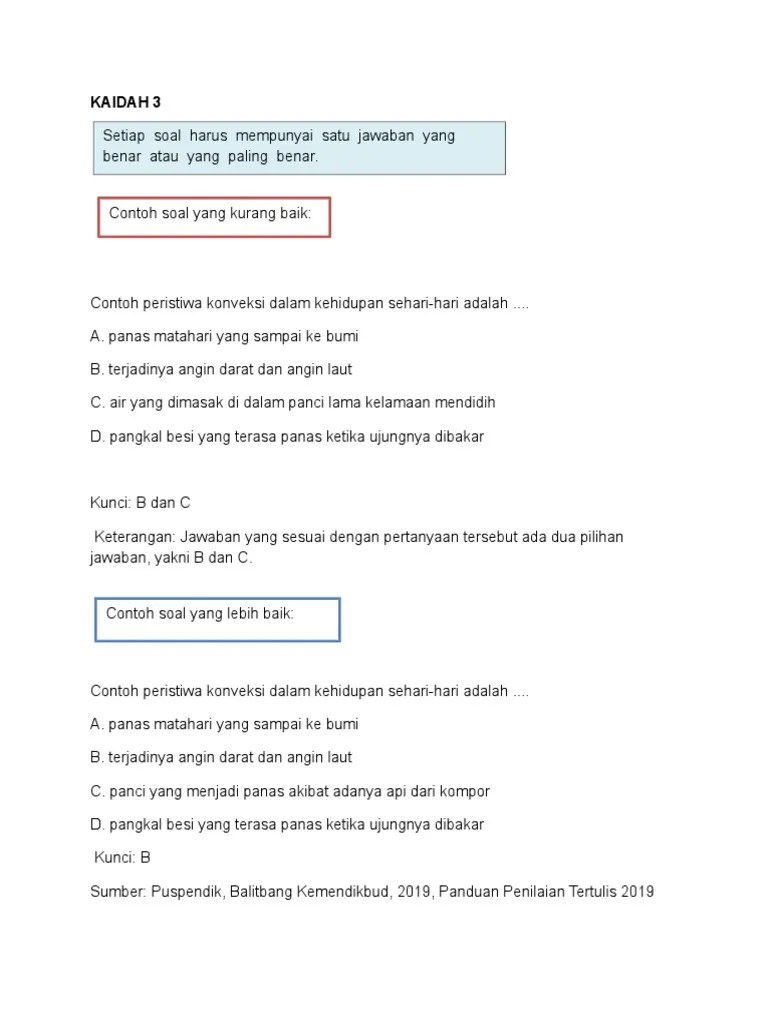 KAIDAH 3

Setiap soal harus mempunyai satu jawaban yang benar atau yang paling benar.

Contoh soal yang kurang baik:

Contoh peristiwa konveksi dalam kehidupan sehari-hari adalah ....

A. panas matahari yang sampai ke bumi

B. terjadinya angin darat dan angin laut

C. air yang dimasak di dalam panci lama kelamaan mendidih

D. pangkal besi yang terasa panas ketika ujungnya dibakar

Kunci: B dan C

Keterangan: Jawaban yang sesuai dengan pertanyaan tersebut ada dua pilihan jawaban, yakni B dan C.

Contoh soal yang lebih baik:

Contoh peristiwa konveksi dalam kehidupan sehari-hari adalah ....

A. panas matahari yang sampai ke bumi

B. terjadinya angin darat dan angin laut

C. panci yang menjadi panas akibat adanya api dari kompor

D. pangkal besi yang terasa panas ketika ujungnya dibakar

Kunci: B

Sumber: Puspendik, Balitbang Kemendikbud, 2019, Panduan Penilaian Tertulis 2019